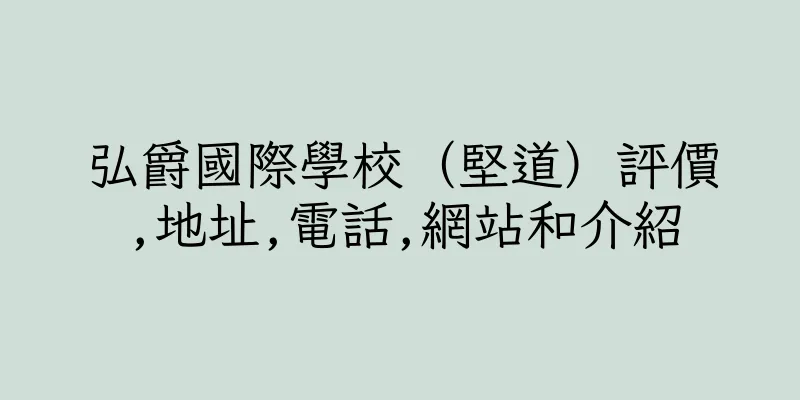 弘爵國際學校（堅道）評價,地址,電話,網站和介紹